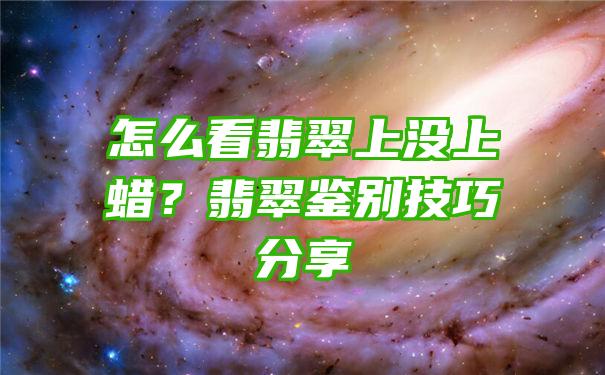 怎么看翡翠上没上蜡？翡翠鉴别技巧分享